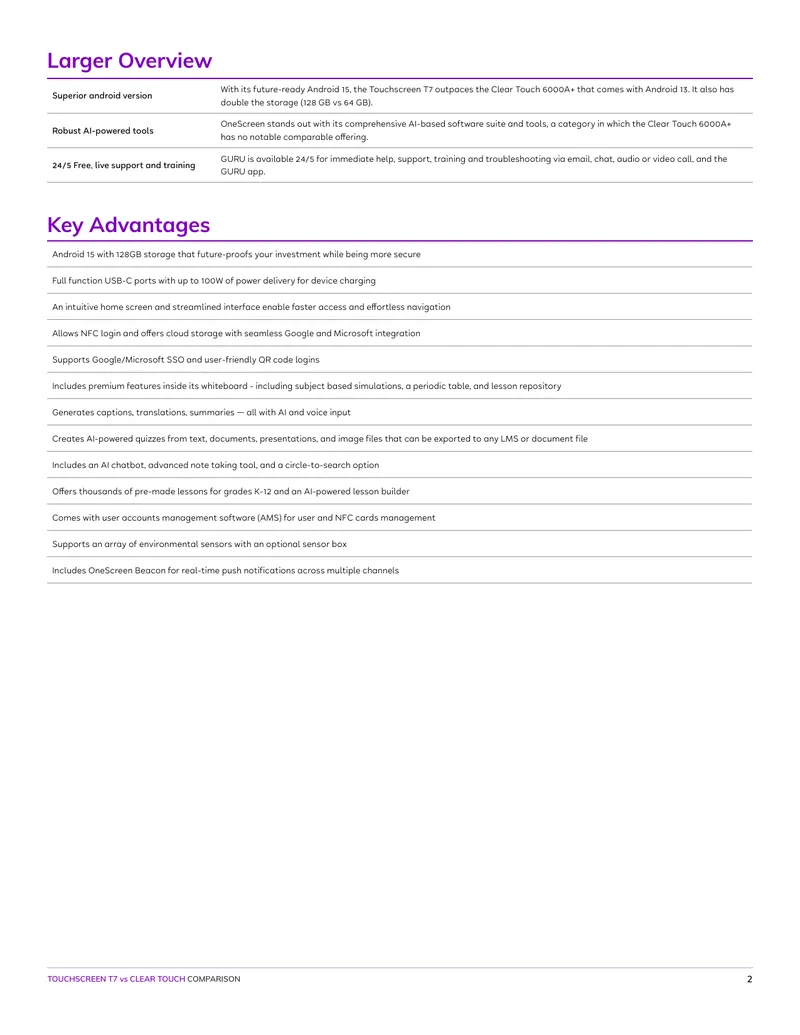 Larger Overview

| Superior android version | With its future-ready Android 15, the Touchscreen T7 outpaces the Clear Touch 6000A+ that comes with Android 13. It also has double the storage (128 GB vs 64 GB). |
|---|---|
| Robust AI-powered tools | OneScreen stands out with its comprehensive AI-based software suite and tools, a category in which the Clear Touch 6000A+ has no notable comparable offering. |
| 24/5 Free, live support and training | GURU is available 24/5 for immediate help, support, training and troubleshooting via email, chat, audio or video call, and the GURU app. |

Key Advantages

Android 15 with 128GB storage that future-proofs your investment while being more secure

Full function USB-C ports with up to 100W of power delivery for device charging

An intuitive home screen and streamlined interface enable faster access and effortless navigation

Allows NFC login and offers cloud storage with seamless Google and Microsoft integration

Supports Google/Microsoft SSO and user-friendly QR code logins

Includes premium features inside its whiteboard - including subject based simulations, a periodic table, and lesson repository

Generates captions, translations, summaries — all with AI and voice input

Creates AI-powered quizzes from text, documents, presentations, and image files that can be exported to any LMS or document file

Includes an AI chatbot, advanced note taking tool, and a circle-to-search option

Offers thousands of pre-made lessons for grades K-12 and an AI-powered lesson builder

Comes with user accounts management software (AMS) for user and NFC cards management

Supports an array of environmental sensors with an optional sensor box

Includes OneScreen Beacon for real-time push notifications across multiple channels

TOUCHSCREEN T7 vs CLEAR TOUCH COMPARISON 2